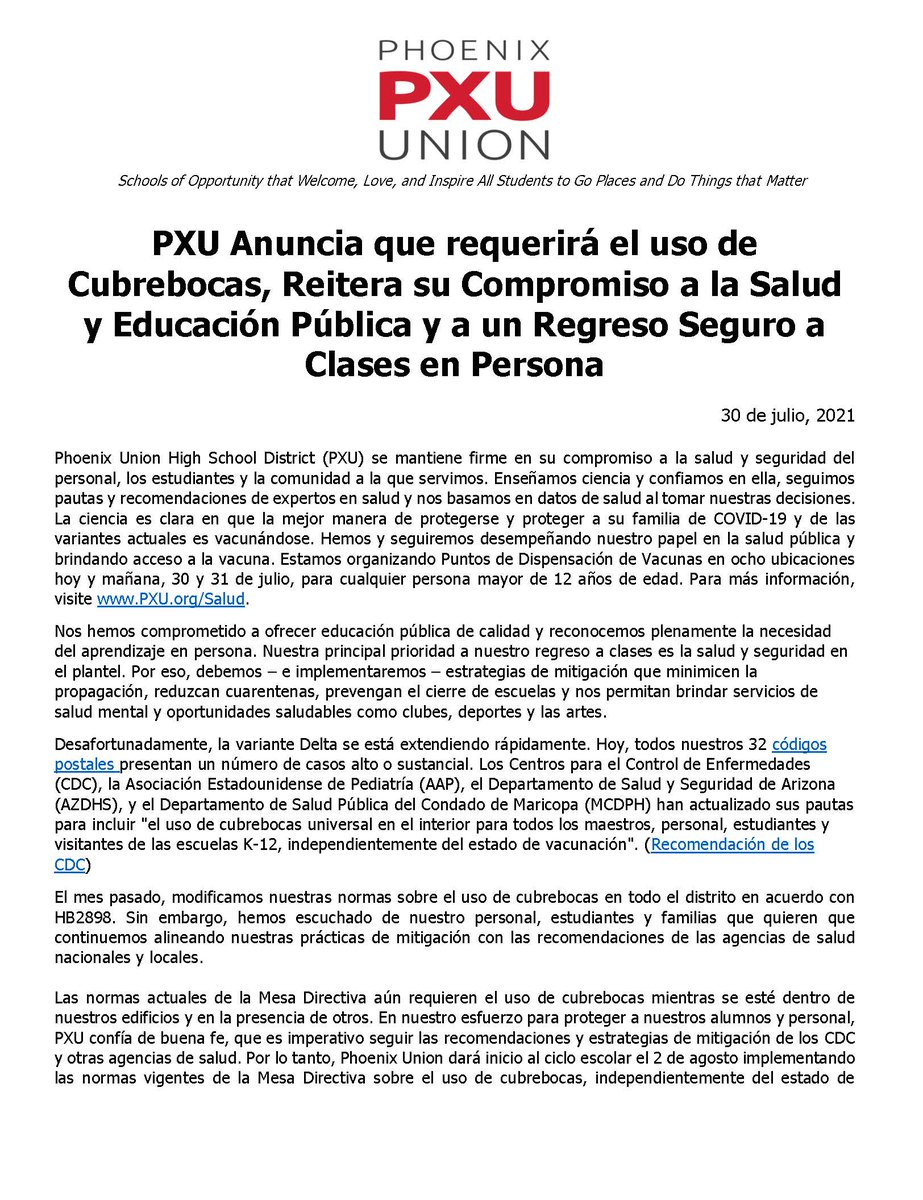 PHOENIX
PXU
UNION

Schools of Opportunity that Welcome, Love, and Inspire All Students to Go Places and Do Things that Matter

PXU Anuncia que requerirá el uso de Cubrebocas, Reitera su Compromiso a la Salud y Educación Pública y a un Regreso Seguro a Clases en Persona

30 de julio, 2021

Phoenix Union High School District (PXU) se mantiene firme en su compromiso a la salud y seguridad del personal, los estudiantes y la comunidad a la que servimos. Enseñamos ciencia y confiamos en ella, seguimos pautas y recomendaciones de expertos en salud y nos basamos en datos de salud al tomar nuestras decisiones. La ciencia es clara en que la mejor manera de protegerse y proteger a su familia de COVID-19 y de las variantes actuales es vacunándose. Hemos y seguiremos desempeñando nuestro papel en la salud pública y brindando acceso a la vacuna. Estamos organizando Puntos de Dispensación de Vacunas en ocho ubicaciones hoy y mañana, 30 y 31 de julio, para cualquier persona mayor de 12 años de edad. Para más información, visite www.PXU.org/Salud.

Nos hemos comprometido a ofrecer educación pública de calidad y reconocemos plenamente la necesidad del aprendizaje en persona. Nuestra principal prioridad a nuestro regreso a clases es la salud y seguridad en el plantel. Por eso, debemos – e implementaremos – estrategias de mitigación que minimicen la propagación, reduzcan cuarentenas, prevengan el cierre de escuelas y nos permitan brindar servicios de salud mental y oportunidades saludables como clubes, deportes y las artes.

Desafortunadamente, la variante Delta se está extendiendo rápidamente. Hoy, todos nuestros 32 códigos postales presentan un número de casos alto o sustancial. Los Centros para el Control de Enfermedades (CDC), la Asociación Estadounidense de Pediatría (AAP), el Departamento de Salud y Seguridad de Arizona (AZDHS), y el Departamento de Salud Pública del Condado de Maricopa (MCDPH) han actualizado sus pautas para incluir "el uso de cubrebocas universal en el interior para todos los maestros, personal, estudiantes y visitantes de las escuelas K-12, independientemente del estado de vacunación". (Recomendación de los CDC)

El mes pasado, modificamos nuestras normas sobre el uso de cubrebocas en todo el distrito en acuerdo con HB2898. Sin embargo, hemos escuchado de nuestro personal, estudiantes y familias que quieren que continuemos alineando nuestras prácticas de mitigación con las recomendaciones de las agencias de salud nacionales y locales.

Las normas actuales de la Mesa Directiva aún requieren el uso de cubrebocas mientras se esté dentro de nuestros edificios y en la presencia de otros. En nuestro esfuerzo para proteger a nuestros alumnos y personal, PXU confía de buena fe, que es imperativo seguir las recomendaciones y estrategias de mitigación de los CDC y otras agencias de salud. Por lo tanto, Phoenix Union dará inicio al ciclo escolar el 2 de agosto implementando las normas vigentes de la Mesa Directiva sobre el uso de cubrebocas, independientemente del estado de